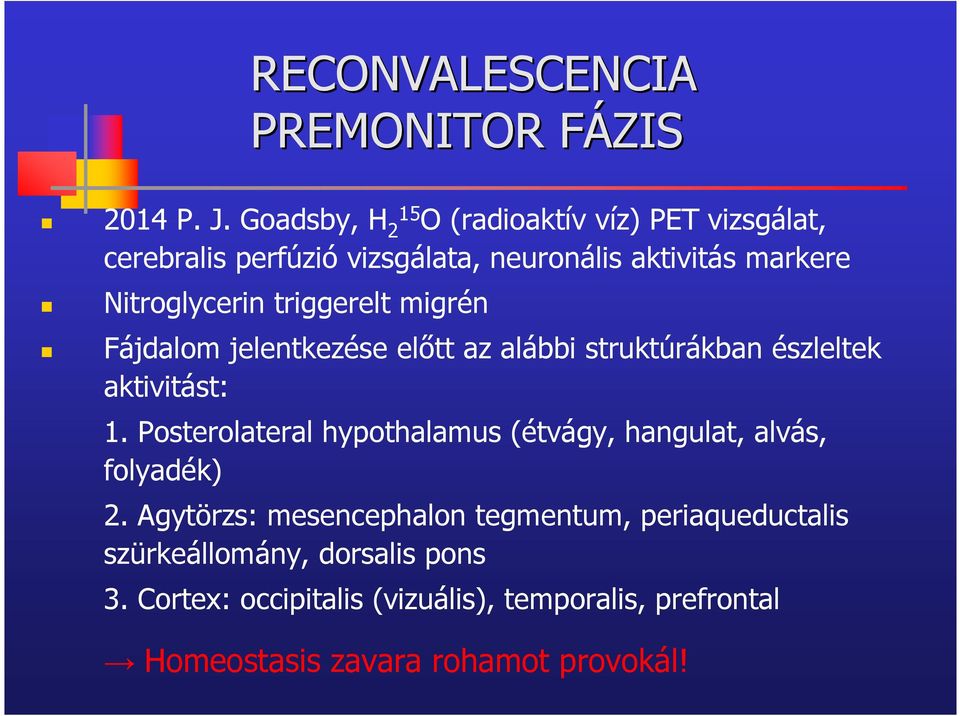 RECONVALESCENCIA
PREMONITOR FÁZIS

2014 P. J. Goadsby, $H_2{}^{15}O$ (radioaktív víz) PET vizsgálat, cerebralis perfúzió vizsgálata, neuronális aktivitás markere

Nitroglycerin triggerelt migrén

Fájdalom jelentkezése előtt az alábbi struktúrákban észleltek aktivitást:

1. Posterolateral hypothalamus (étvágy, hangulat, alvás, folyadék)

2. Agytörzs: mesencephalon tegmentum, periaqueductalis szürkeállomány, dorsalis pons

3. Cortex: occipitalis (vizuális), temporalis, prefrontal

→ Homeostasis zavara rohamot provokál!